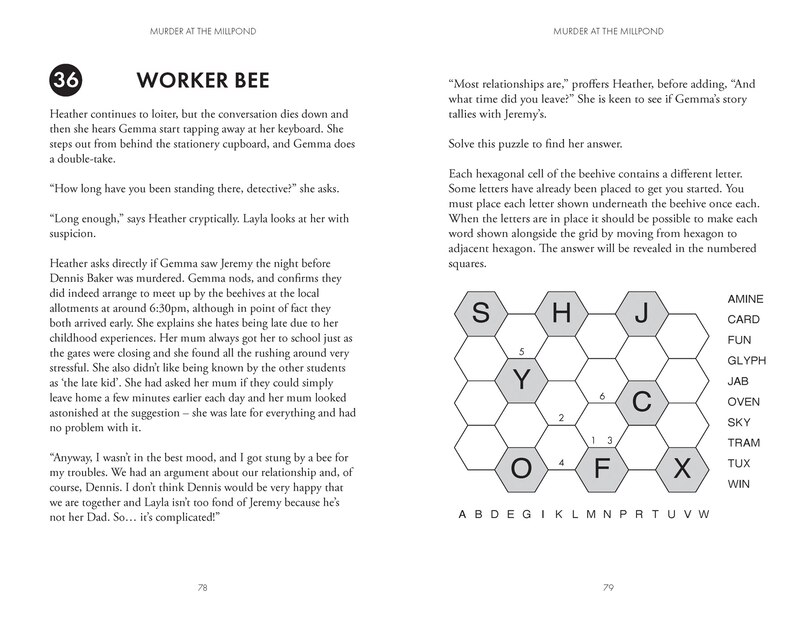 MURDER AT THE MILLPOND

36 WORKER BEE

Heather continues to loiter, but the conversation dies down and then she hears Gemma start tapping away at her keyboard. She steps out from behind the stationery cupboard, and Gemma does a double-take.

"How long have you been standing there, detective?" she asks.

"Long enough," says Heather cryptically. Layla looks at her with suspicion.

Heather asks directly if Gemma saw Jeremy the night before Dennis Baker was murdered. Gemma nods, and confirms they did indeed arrange to meet up by the beehives at the local allotments at around 6:30pm, although in point of fact they both arrived early. She explains she hates being late due to her childhood experiences. Her mum always got her to school just as the gates were closing and she found all the rushing around very stressful. She also didn't like being known by the other students as 'the late kid'. She had asked her mum if they could simply leave home a few minutes earlier each day and her mum looked astonished at the suggestion – she was late for everything and had no problem with it.

"Anyway, I wasn't in the best mood, and I got stung by a bee for my troubles. We had an argument about our relationship and, of course, Dennis. I don't think Dennis would be very happy that we are together and Layla isn't too fond of Jeremy because he's not her Dad. So… it's complicated!"

78

MURDER AT THE MILLPOND

"Most relationships are," proffers Heather, before adding, "And what time did you leave?" She is keen to see if Gemma's story tallies with Jeremy's.

Solve this puzzle to find her answer.

Each hexagonal cell of the beehive contains a different letter. Some letters have already been placed to get you started. You must place each letter shown underneath the beehive once each. When the letters are in place it should be possible to make each word shown alongside the grid by moving from hexagon to adjacent hexagon. The answer will be revealed in the numbered squares.

S H J
5
Y
6
C
2
1 3
O 4 F X

AMINE
CARD
FUN
GLYPH
JAB
OVEN
SKY
TRAM
TUX
WIN

A B D E G I K L M N P R T U V W

79